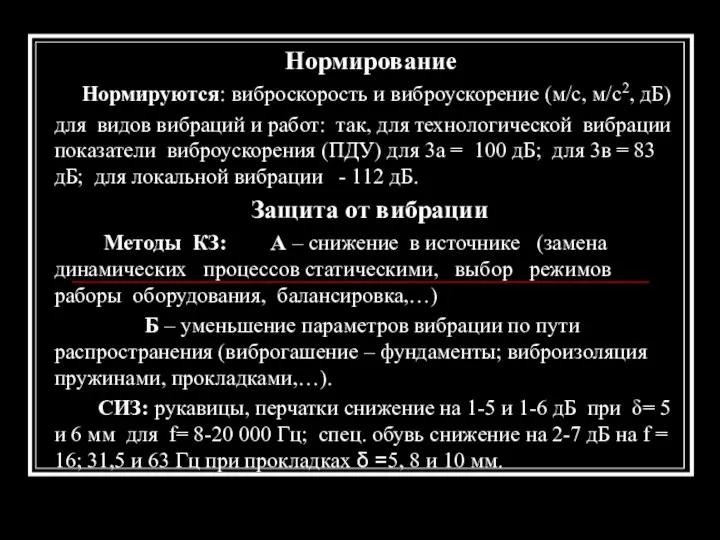 Нормирование

Нормируются: виброскорость и виброускорение (м/с, м/с$^2$, дБ) для видов вибраций и работ: так, для технологической вибрации показатели виброускорения (ПДУ) для 3а = 100 дБ; для 3в = 83 дБ; для локальной вибрации - 112 дБ.

Защита от вибрации

Методы КЗ: А – снижение в источнике (замена динамических процессов статическими, выбор режимов раборы оборудования, балансировка,…)

Б – уменьшение параметров вибрации по пути распространения (виброгашение – фундаменты; виброизоляция пружинами, прокладками,…).

СИЗ: рукавицы, перчатки снижение на 1-5 и 1-6 дБ при δ= 5 и 6 мм для f= 8-20 000 Гц; спец. обувь снижение на 2-7 дБ на f = 16; 31,5 и 63 Гц при прокладках δ =5, 8 и 10 мм.